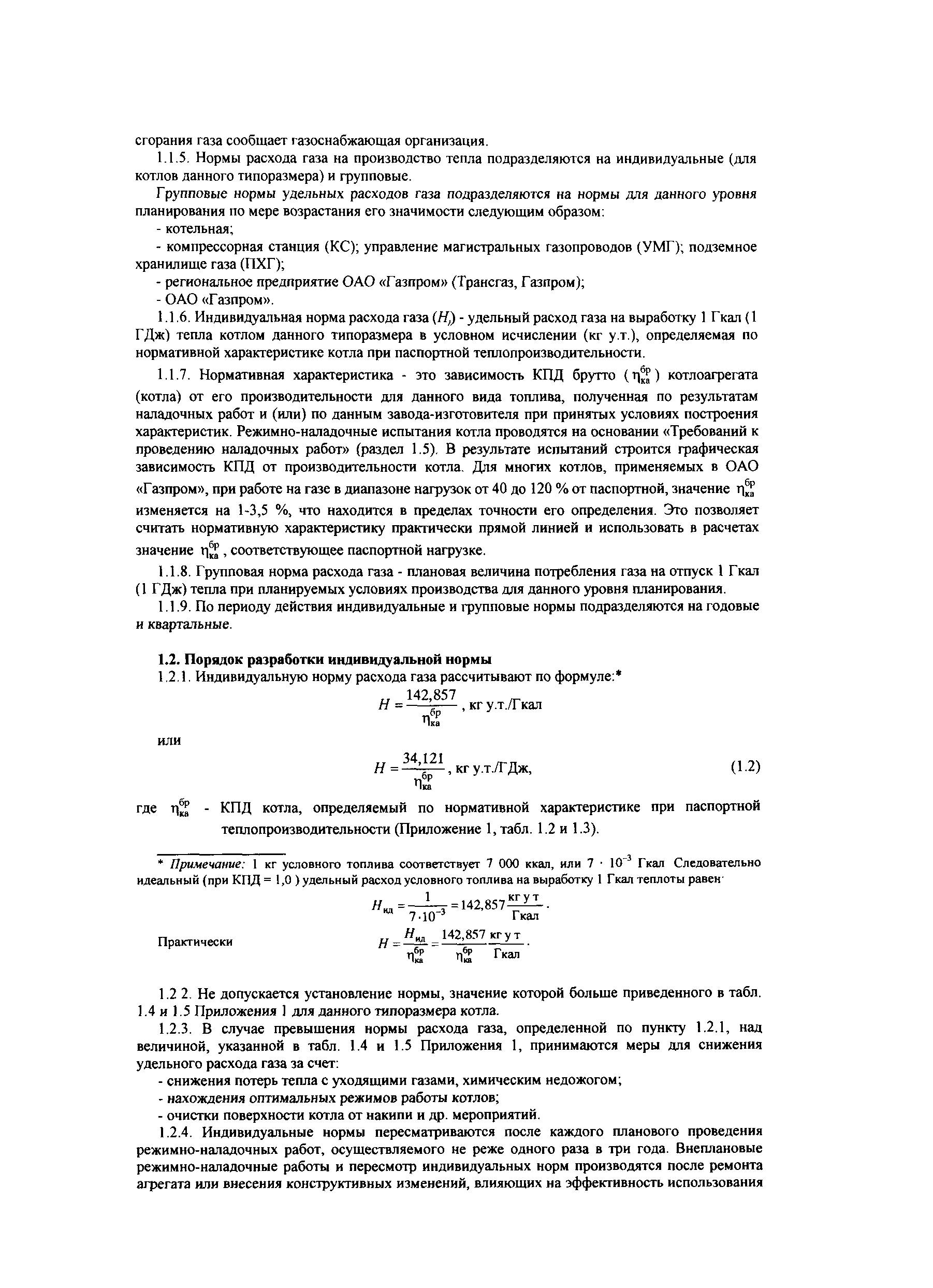 сгорания газа сообщает газоснабжающая организация.

1.1.5. Нормы расхода газа на производство тепла подразделяются на индивидуальные (для котлов данного типоразмера) и групповые.

Групповые нормы удельных расходов газа подразделяются на нормы для данного уровня планирования по мере возрастания его значимости следующим образом:

- котельная;

- компрессорная станция (КС); управление магистральных газопроводов (УМГ); подземное хранилище газа (ПХГ);

- региональное предприятие ОАО «Газпром» (Трансгаз, Газпром);

- ОАО «Газпром».

1.1.6. Индивидуальная норма расхода газа ($H_i$) - удельный расход газа на выработку 1 Гкал (1 ГДж) тепла котлом данного типоразмера в условном исчислении (кг у.т.), определяемая по нормативной характеристике котла при паспортной теплопроизводительности.

1.1.7. Нормативная характеристика - это зависимость КПД брутто ($\eta_{ка}^{бр}$) котлоагрегата (котла) от его производительности для данного вида топлива, полученная по результатам наладочных работ и (или) по данным завода-изготовителя при принятых условиях построения характеристик. Режимно-наладочные испытания котла проводятся на основании «Требований к проведению наладочных работ» (раздел 1.5). В результате испытаний строится графическая зависимость КПД от производительности котла. Для многих котлов, применяемых в ОАО «Газпром», при работе на газе в диапазоне нагрузок от 40 до 120 % от паспортной, значение $\eta_{ка}^{бр}$ изменяется на 1-3,5 %, что находится в пределах точности его определения. Это позволяет считать нормативную характеристику практически прямой линией и использовать в расчетах значение $\eta_{ка}^{бр}$, соответствующее паспортной нагрузке.

1.1.8. Групповая норма расхода газа - плановая величина потребления газа на отпуск 1 Гкал (1 ГДж) тепла при планируемых условиях производства для данного уровня планирования.

1.1.9. По периоду действия индивидуальные и групповые нормы подразделяются на годовые и квартальные.

1.2. Порядок разработки индивидуальной нормы

1.2.1. Индивидуальную норму расхода газа рассчитывают по формуле:*

$H = \frac{142,857}{\eta_{ка}^{бр}}$, кг у.т./Гкал

или

$H = \frac{34,121}{\eta_{ка}^{бр}}$, кг у.т./ГДж, (1.2)

где $\eta_{ка}^{бр}$ - КПД котла, определяемый по нормативной характеристике при паспортной теплопроизводительности (Приложение 1, табл. 1.2 и 1.3).

* Примечание: 1 кг условного топлива соответствует 7 000 ккал, или $7 \cdot 10^{-3}$ Гкал Следовательно идеальный (при КПД = 1,0 ) удельный расход условного топлива на выработку 1 Гкал теплоты равен

$H_{ид} = \frac{1}{7 \cdot 10^{-3}} = 142,857 \frac{кг\ у\ т}{Гкал}$.

Практически $H = \frac{H_{ид}}{\eta_{ка}^{бр}} = \frac{142,857}{\eta_{ка}^{бр}} \frac{кг\ у\ т}{Гкал}$.

1.2 2. Не допускается установление нормы, значение которой больше приведенного в табл. 1.4 и 1.5 Приложения 1 для данного типоразмера котла.

1.2.3. В случае превышения нормы расхода газа, определенной по пункту 1.2.1, над величиной, указанной в табл. 1.4 и 1.5 Приложения 1, принимаются меры для снижения удельного расхода газа за счет:

- снижения потерь тепла с уходящими газами, химическим недожогом;

- нахождения оптимальных режимов работы котлов;

- очистки поверхности котла от накипи и др. мероприятий.

1.2.4. Индивидуальные нормы пересматриваются после каждого планового проведения режимно-наладочных работ, осуществляемого не реже одного раза в три года. Внеплановые режимно-наладочные работы и пересмотр индивидуальных норм производятся после ремонта агрегата или внесения конструктивных изменений, влияющих на эффективность использования